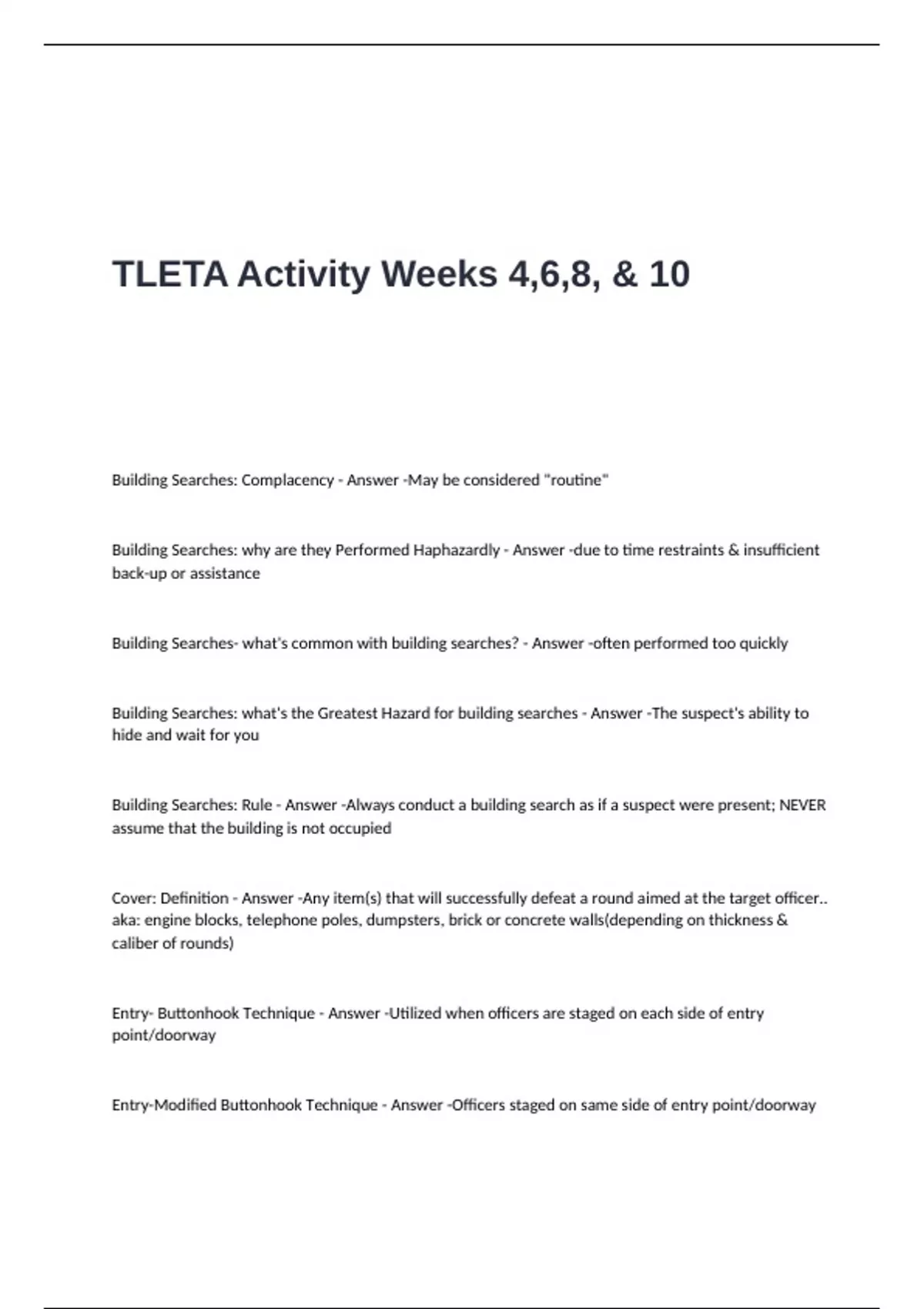 TLETA Activity Weeks 4,6,8, & 10

Building Searches: Complacency - Answer -May be considered "routine"

Building Searches: why are they Performed Haphazardly - Answer -due to time restraints & insufficient back-up or assistance

Building Searches- what's common with building searches? - Answer -often performed too quickly

Building Searches: what's the Greatest Hazard for building searches - Answer -The suspect's ability to hide and wait for you

Building Searches: Rule - Answer -Always conduct a building search as if a suspect were present; NEVER assume that the building is not occupied

Cover: Definition - Answer -Any item(s) that will successfully defeat a round aimed at the target officer.. aka: engine blocks, telephone poles, dumpsters, brick or concrete walls(depending on thickness & caliber of rounds)

Entry- Buttonhook Technique - Answer -Utilized when officers are staged on each side of entry point/doorway

Entry-Modified Buttonhook Technique - Answer -Officers staged on same side of entry point/doorway